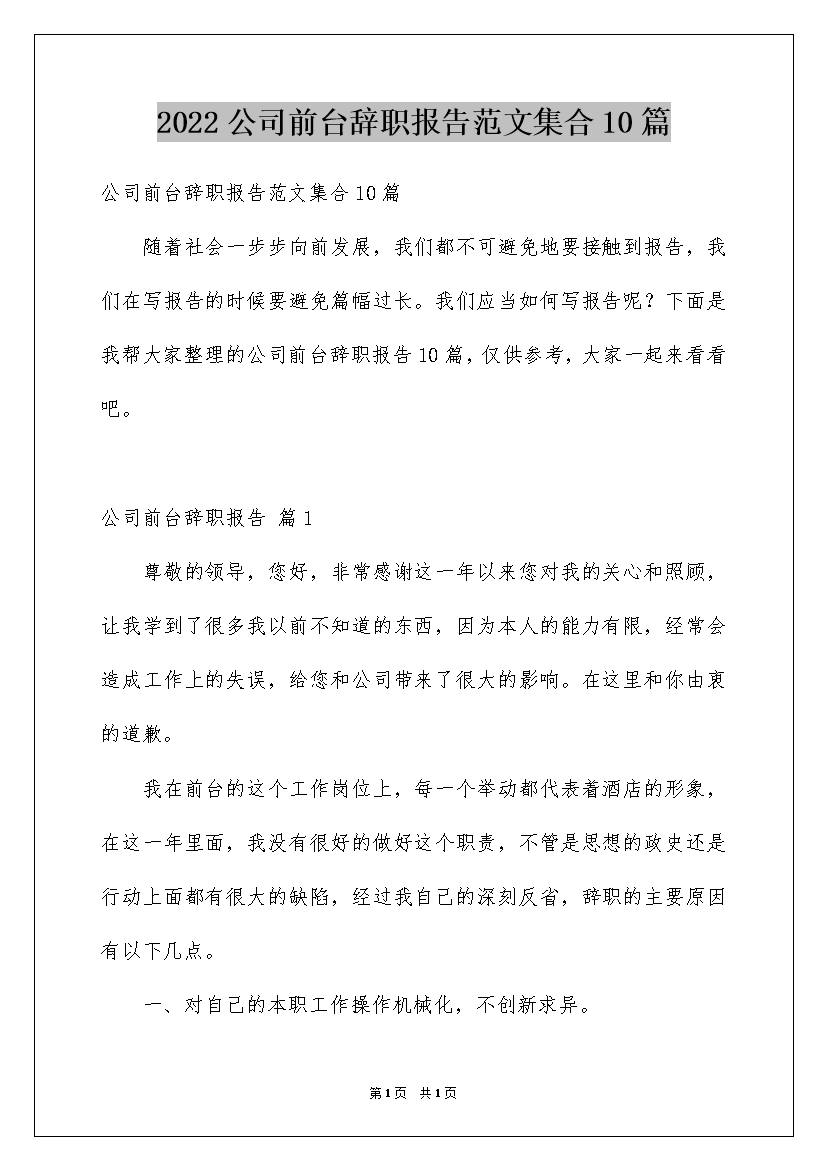 2022公司前台辞职报告范文集合10篇

公司前台辞职报告范文集合10篇

随着社会一步步向前发展，我们都不可避免地要接触到报告，我们在写报告的时候要避免篇幅过长。我们应当如何写报告呢？下面是我帮大家整理的公司前台辞职报告10篇，仅供参考，大家一起来看看吧。

公司前台辞职报告 篇1

尊敬的领导，您好，非常感谢这一年以来您对我的关心和照顾，让我学到了很多我以前不知道的东西，因为本人的能力有限，经常会造成工作上的失误，给您和公司带来了很大的影响。在这里和你由衷的道歉。

我在前台的这个工作岗位上，每一个举动都代表着酒店的形象，在这一年里面，我没有很好的做好这个职责，不管是思想的政史还是行动上面都有很大的缺陷，经过我自己的深刻反省，辞职的主要原因有以下几点。

一、对自己的本职工作操作机械化，不创新求异。

第1页 共1页